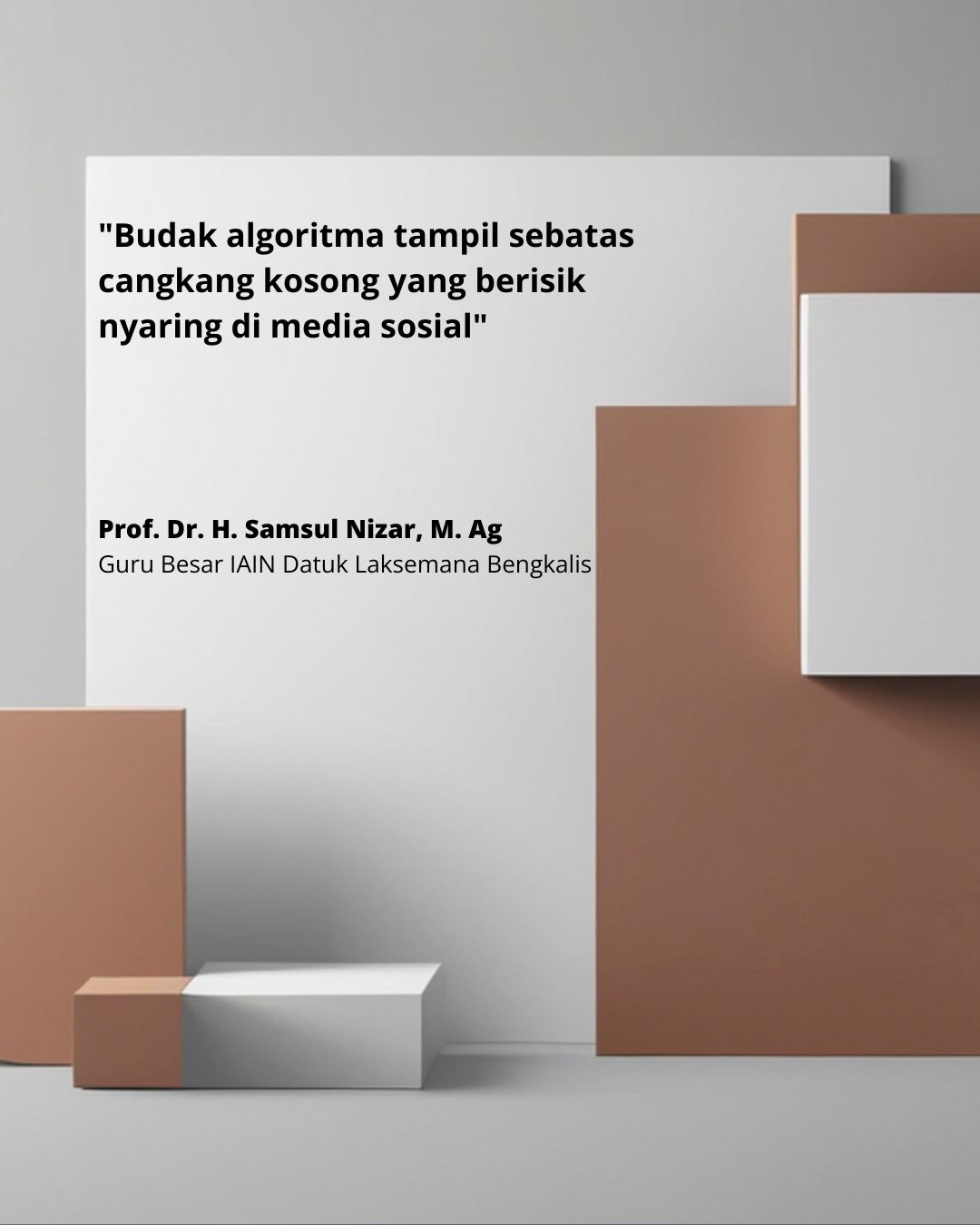 "Budak algoritma tampil sebatas cangkang kosong yang berisik nyaring di media sosial"

Prof. Dr. H. Samsul Nizar, M. Ag
Guru Besar IAIN Datuk Laksemana Bengkalis